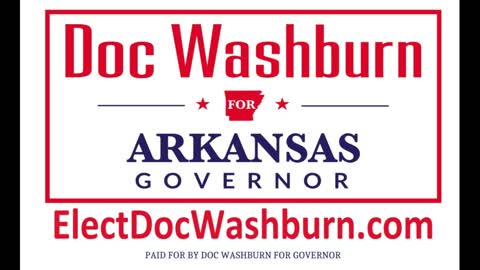 Doc Washburn

FOR

ARKANSAS
GOVERNOR

ElectDocWashburn.com

PAID FOR BY DOC WASHBURN FOR GOVERNOR